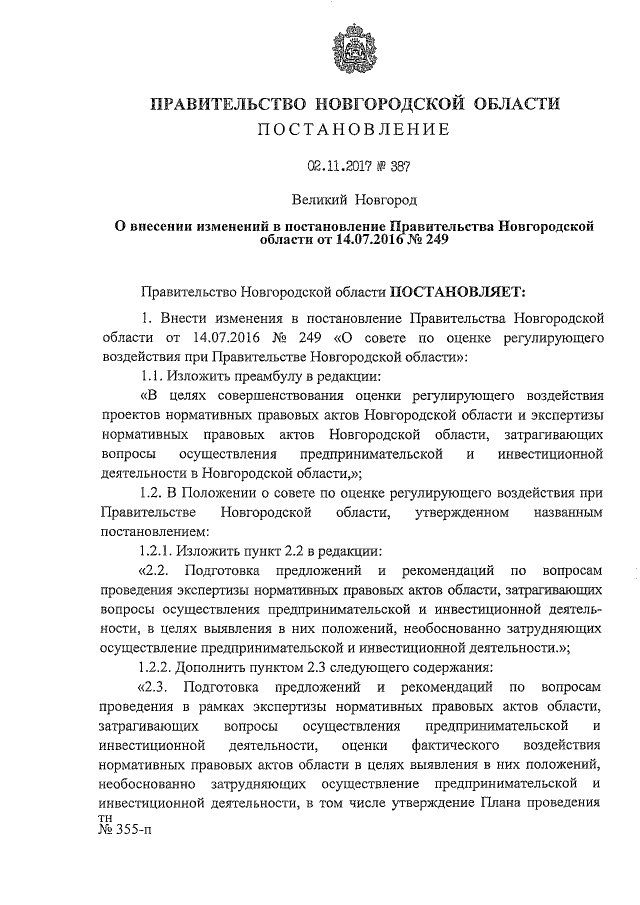 ПРАВИТЕЛЬСТВО НОВГОРОДСКОЙ ОБЛАСТИ
ПОСТАНОВЛЕНИЕ

02.11.2017 № 387

Великий Новгород

О внесении изменений в постановление Правительства Новгородской области от 14.07.2016 № 249

Правительство Новгородской области ПОСТАНОВЛЯЕТ:

1. Внести изменения в постановление Правительства Новгородской области от 14.07.2016 № 249 «О совете по оценке регулирующего воздействия при Правительстве Новгородской области»:

1.1. Изложить преамбулу в редакции:

«В целях совершенствования оценки регулирующего воздействия проектов нормативных правовых актов Новгородской области и экспертизы нормативных правовых актов Новгородской области, затрагивающих вопросы осуществления предпринимательской и инвестиционной деятельности в Новгородской области,»;

1.2. В Положении о совете по оценке регулирующего воздействия при Правительстве Новгородской области, утвержденном названным постановлением:

1.2.1. Изложить пункт 2.2 в редакции:

«2.2. Подготовка предложений и рекомендаций по вопросам проведения экспертизы нормативных правовых актов области, затрагивающих вопросы осуществления предпринимательской и инвестиционной деятельности, в целях выявления в них положений, необоснованно затрудняющих осуществление предпринимательской и инвестиционной деятельности.»;

1.2.2. Дополнить пунктом 2.3 следующего содержания:

«2.3. Подготовка предложений и рекомендаций по вопросам проведения в рамках экспертизы нормативных правовых актов области, затрагивающих вопросы осуществления предпринимательской и инвестиционной деятельности, оценки фактического воздействия нормативных правовых актов области в целях выявления в них положений, необоснованно затрудняющих осуществление предпринимательской и инвестиционной деятельности, в том числе утверждение Плана проведения

тн
№ 355-п